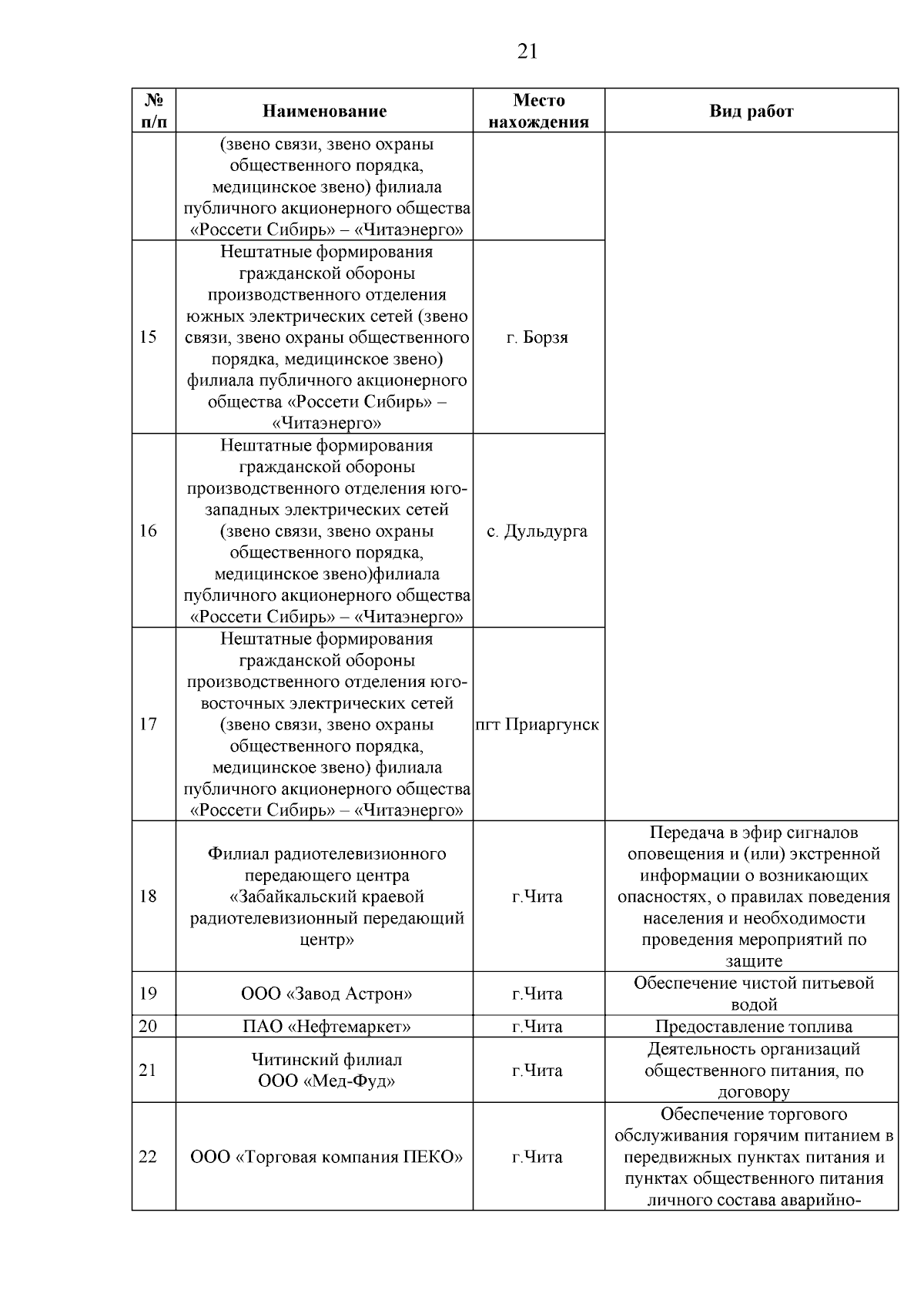 21

| № п/п | Наименование | Место нахождения | Вид работ |
|---|---|---|---|
| | (звено связи, звено охраны общественного порядка, медицинское звено) филиала публичного акционерного общества «Россети Сибирь» – «Читаэнерго» | | |
| 15 | Нештатные формирования гражданской обороны производственного отделения южных электрических сетей (звено связи, звено охраны общественного порядка, медицинское звено) филиала публичного акционерного общества «Россети Сибирь» – «Читаэнерго» | г. Борзя | |
| 16 | Нештатные формирования гражданской обороны производственного отделения юго-западных электрических сетей (звено связи, звено охраны общественного порядка, медицинское звено)филиала публичного акционерного общества «Россети Сибирь» – «Читаэнерго» | с. Дульдурга | |
| 17 | Нештатные формирования гражданской обороны производственного отделения юго-восточных электрических сетей (звено связи, звено охраны общественного порядка, медицинское звено) филиала публичного акционерного общества «Россети Сибирь» – «Читаэнерго» | пгт Приаргунск | |
| 18 | Филиал радиотелевизионного передающего центра «Забайкальский краевой радиотелевизионный передающий центр» | г.Чита | Передача в эфир сигналов оповещения и (или) экстренной информации о возникающих опасностях, о правилах поведения населения и необходимости проведения мероприятий по защите |
| 19 | ООО «Завод Астрон» | г.Чита | Обеспечение чистой питьевой водой |
| 20 | ПАО «Нефтемаркет» | г.Чита | Предоставление топлива |
| 21 | Читинский филиал ООО «Мед-Фуд» | г.Чита | Деятельность организаций общественного питания, по договору |
| 22 | ООО «Торговая компания ПЕКО» | г.Чита | Обеспечение торгового обслуживания горячим питанием в передвижных пунктах питания и пунктах общественного питания личного состава аварийно- |